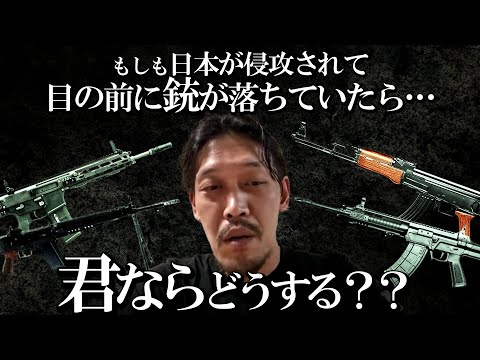 もしも日本が侵攻されて
目の前に銃が落ちていたら…

君ならどうする？？